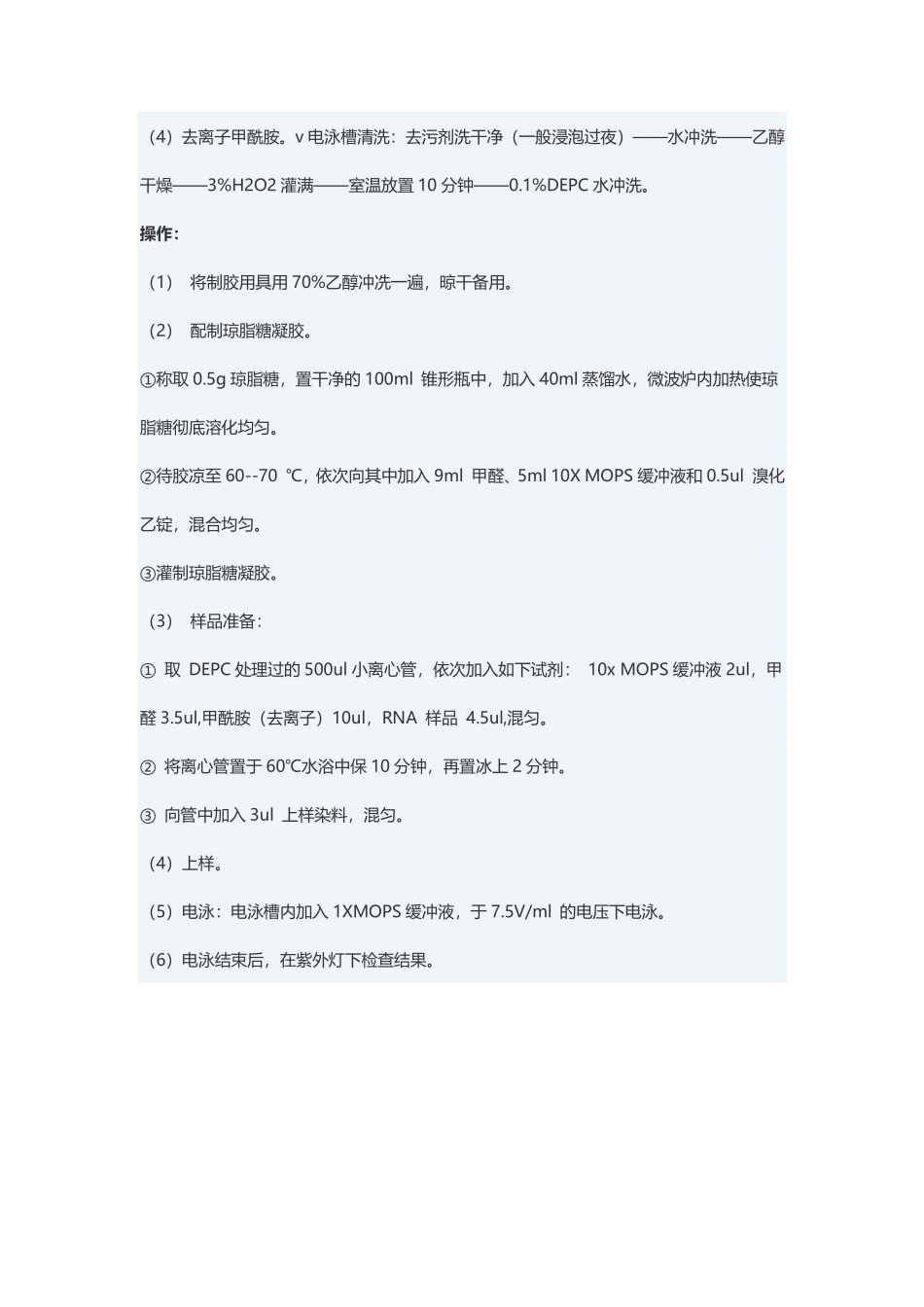 （4）去离子甲酰胺。v 电泳槽清洗：去污剂洗干净（一般浸泡过夜）——水冲洗——乙醇干燥——3%H2O2 灌满——室温放置 10 分钟——0.1%DEPC 水冲洗。

操作：

（1） 将制胶用具用 70%乙醇冲洗一遍，晾干备用。

（2） 配制琼脂糖凝胶。

①称取 0.5g 琼脂糖，置干净的 100ml 锥形瓶中，加入 40ml 蒸馏水，微波炉内加热使琼脂糖彻底溶化均匀。

②待胶凉至 60--70 ℃，依次向其中加入 9ml 甲醛、5ml 10X MOPS 缓冲液和 0.5ul 溴化乙锭，混合均匀。

③灌制琼脂糖凝胶。

（3） 样品准备：

① 取 DEPC 处理过的 500ul 小离心管，依次加入如下试剂： 10x MOPS 缓冲液 2ul，甲醛 3.5ul,甲酰胺（去离子）10ul，RNA 样品 4.5ul,混匀。

② 将离心管置于 60℃水浴中保 10 分钟，再置冰上 2 分钟。

③ 向管中加入 3ul 上样染料，混匀。

（4）上样。

（5）电泳：电泳槽内加入 1XMOPS 缓冲液，于 7.5V/ml 的电压下电泳。

（6）电泳结束后，在紫外灯下检查结果。